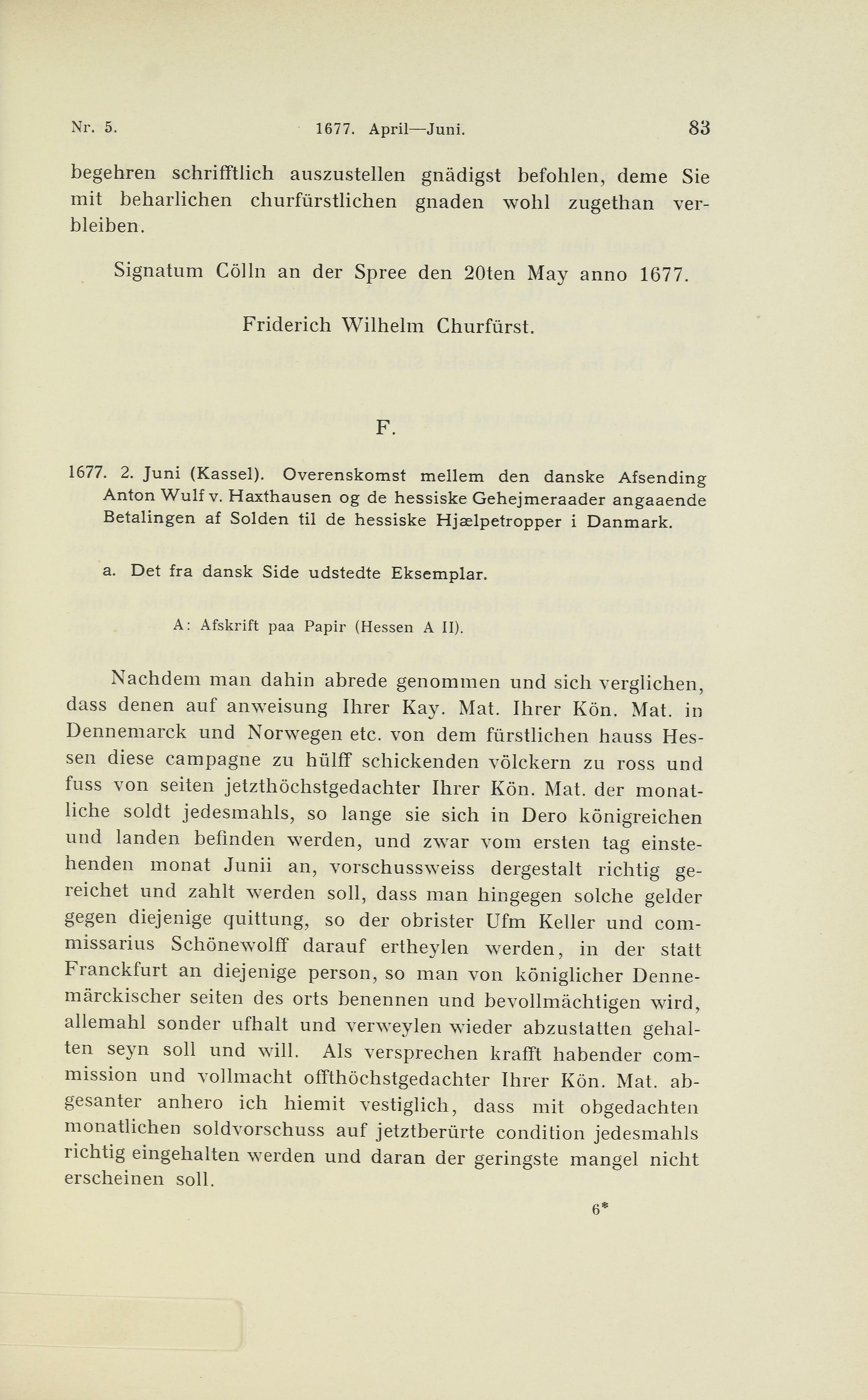 Nr. 5. 1677. April—Juni. 83

begehren schrifftlich auszustellen gnädigst befohlen, deme Sie mit beharlichen churfürstlichen gnaden wohl zugethan verbleiben.

Signatum Cölln an der Spree den 20ten May anno 1677.

Friderich Wilhelm Churfürst.

F.

1677. 2. Juni (Kassel). Overenskomst mellem den danske Afsending Anton Wulf v. Haxthausen og de hessiske Gehejmeraader angaaende Betalingen af Solden til de hessiske Hjælpetropper i Danmark.

a. Det fra dansk Side udstedte Eksemplar.

A: Afskrift paa Papir (Hessen A II).

Nachdem man dahin abrede genommen und sich verglichen, dass denen auf anweisung Ihrer Kay. Mat. Ihrer Kön. Mat. in Dennemarck und Norwegen etc. von dem fürstlichen hauss Hessen diese campagne zu hülff schickenden völckern zu ross und fuss von seiten jetzthöchstgedachter Ihrer Kön. Mat. der monatliche soldt jedesmahls, so lange sie sich in Dero königreichen und landen befinden werden, und zwar vom ersten tag einstehenden monat Junii an, vorschussweiss dergestalt richtig gereichet und zahlt werden soll, dass man hingegen solche gelder gegen diejenige quittung, so der obrister Ufm Keller und commissarius Schönewolff darauf ertheylen werden, in der statt Franckfurt an diejenige person, so man von königlicher Dennemärckischer seiten des orts benennen und bevollmächtigen wird, allemahl sonder ufhalt und verweylen wieder abzustatten gehalten seyn soll und will. Als versprechen krafft habender commission und vollmacht offthöchstgedachter Ihrer Kön. Mat. abgesanter anhero ich hiemit vestiglich, dass mit obgedachten monatlichen soldvorschuss auf jetztberürte condition jedesmahls richtig eingehalten werden und daran der geringste mangel nicht erscheinen soll.

6*